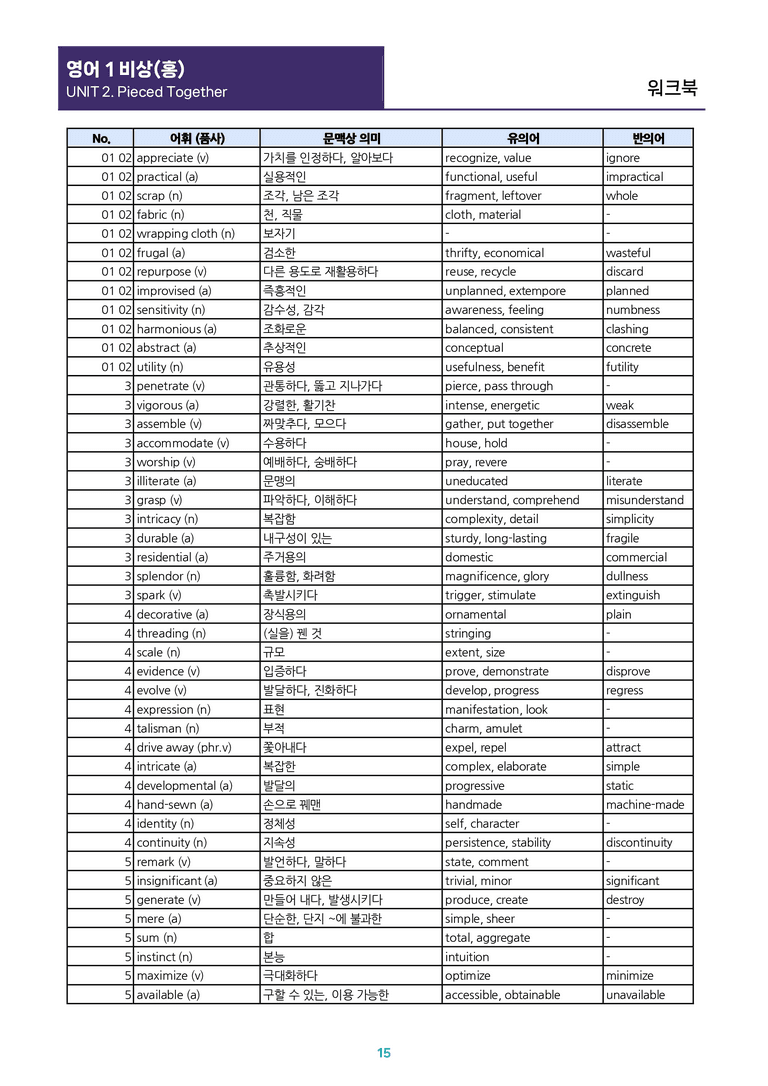 영어 1 비상(홍)
UNIT 2. Pieced Together

워크북

| No. | 어휘 (품사) | 문맥상 의미 | 유의어 | 반의어 |
|---|---|---|---|---|
| 01 02 | appreciate (v) | 가치를 인정하다, 알아보다 | recognize, value | ignore |
| 01 02 | practical (a) | 실용적인 | functional, useful | impractical |
| 01 02 | scrap (n) | 조각, 남은 조각 | fragment, leftover | whole |
| 01 02 | fabric (n) | 천, 직물 | cloth, material | - |
| 01 02 | wrapping cloth (n) | 보자기 | - | - |
| 01 02 | frugal (a) | 검소한 | thrifty, economical | wasteful |
| 01 02 | repurpose (v) | 다른 용도로 재활용하다 | reuse, recycle | discard |
| 01 02 | improvised (a) | 즉흥적인 | unplanned, extempore | planned |
| 01 02 | sensitivity (n) | 감수성, 감각 | awareness, feeling | numbness |
| 01 02 | harmonious (a) | 조화로운 | balanced, consistent | clashing |
| 01 02 | abstract (a) | 추상적인 | conceptual | concrete |
| 01 02 | utility (n) | 유용성 | usefulness, benefit | futility |
| 3 | penetrate (v) | 관통하다, 뚫고 지나가다 | pierce, pass through | - |
| 3 | vigorous (a) | 강렬한, 활기찬 | intense, energetic | weak |
| 3 | assemble (v) | 짜맞추다, 모으다 | gather, put together | disassemble |
| 3 | accommodate (v) | 수용하다 | house, hold | - |
| 3 | worship (v) | 예배하다, 숭배하다 | pray, revere | - |
| 3 | illiterate (a) | 문맹의 | uneducated | literate |
| 3 | grasp (v) | 파악하다, 이해하다 | understand, comprehend | misunderstand |
| 3 | intricacy (n) | 복잡함 | complexity, detail | simplicity |
| 3 | durable (a) | 내구성이 있는 | sturdy, long-lasting | fragile |
| 3 | residential (a) | 주거용의 | domestic | commercial |
| 3 | splendor (n) | 훌륭함, 화려함 | magnificence, glory | dullness |
| 3 | spark (v) | 촉발시키다 | trigger, stimulate | extinguish |
| 4 | decorative (a) | 장식용의 | ornamental | plain |
| 4 | threading (n) | (실을) 꿴 것 | stringing | - |
| 4 | scale (n) | 규모 | extent, size | - |
| 4 | evidence (v) | 입증하다 | prove, demonstrate | disprove |
| 4 | evolve (v) | 발달하다, 진화하다 | develop, progress | regress |
| 4 | expression (n) | 표현 | manifestation, look | - |
| 4 | talisman (n) | 부적 | charm, amulet | - |
| 4 | drive away (phr.v) | 쫓아내다 | expel, repel | attract |
| 4 | intricate (a) | 복잡한 | complex, elaborate | simple |
| 4 | developmental (a) | 발달의 | progressive | static |
| 4 | hand-sewn (a) | 손으로 꿰맨 | handmade | machine-made |
| 4 | identity (n) | 정체성 | self, character | - |
| 4 | continuity (n) | 지속성 | persistence, stability | discontinuity |
| 5 | remark (v) | 발언하다, 말하다 | state, comment | - |
| 5 | insignificant (a) | 중요하지 않은 | trivial, minor | significant |
| 5 | generate (v) | 만들어 내다, 발생시키다 | produce, create | destroy |
| 5 | mere (a) | 단순한, 단지 ~에 불과한 | simple, sheer | - |
| 5 | sum (n) | 합 | total, aggregate | - |
| 5 | instinct (n) | 본능 | intuition | - |
| 5 | maximize (v) | 극대화하다 | optimize | minimize |
| 5 | available (a) | 구할 수 있는, 이용 가능한 | accessible, obtainable | unavailable |

15